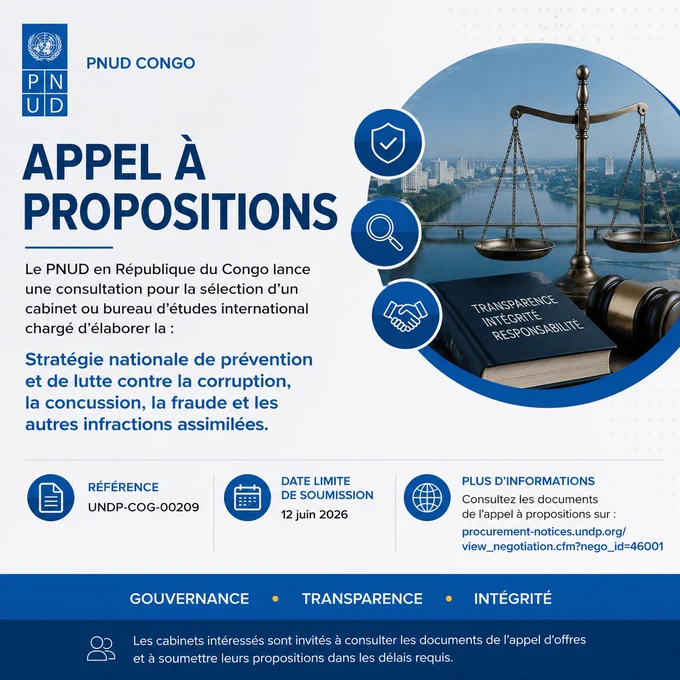 PNUD

PNUD CONGO

APPEL À PROPOSITIONS

Le PNUD en République du Congo lance une consultation pour la sélection d'un cabinet ou bureau d'études international chargé d'élaborer la :

Stratégie nationale de prévention et de lutte contre la corruption, la concussion, la fraude et les autres infractions assimilées.

TRANSPARENCE INTÉGRITÉ RESPONSABILITÉ

RÉFÉRENCE
UNDP-COG-00209

DATE LIMITE DE SOUMISSION
12 juin 2026

PLUS D'INFORMATIONS
Consultez les documents de l'appel à propositions sur :
procurement-notices.undp.org/view_negotiation.cfm?nego_id=46001

GOUVERNANCE • TRANSPARENCE • INTÉGRITÉ

Les cabinets intéressés sont invités à consulter les documents de l'appel d'offres et à soumettre leurs propositions dans les délais requis.